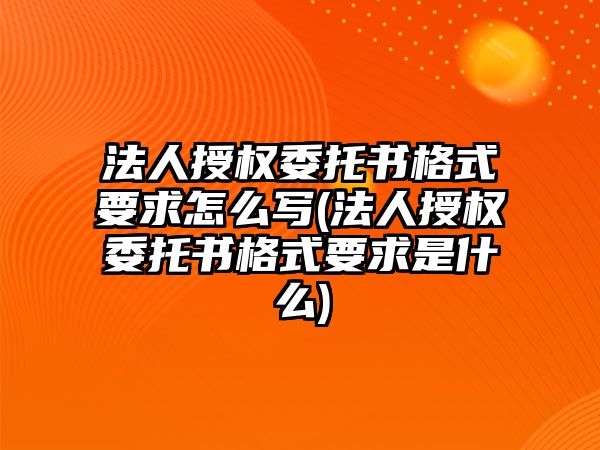 法人授权委托书格式要求怎么写(法人授权委托书格式要求是什么)